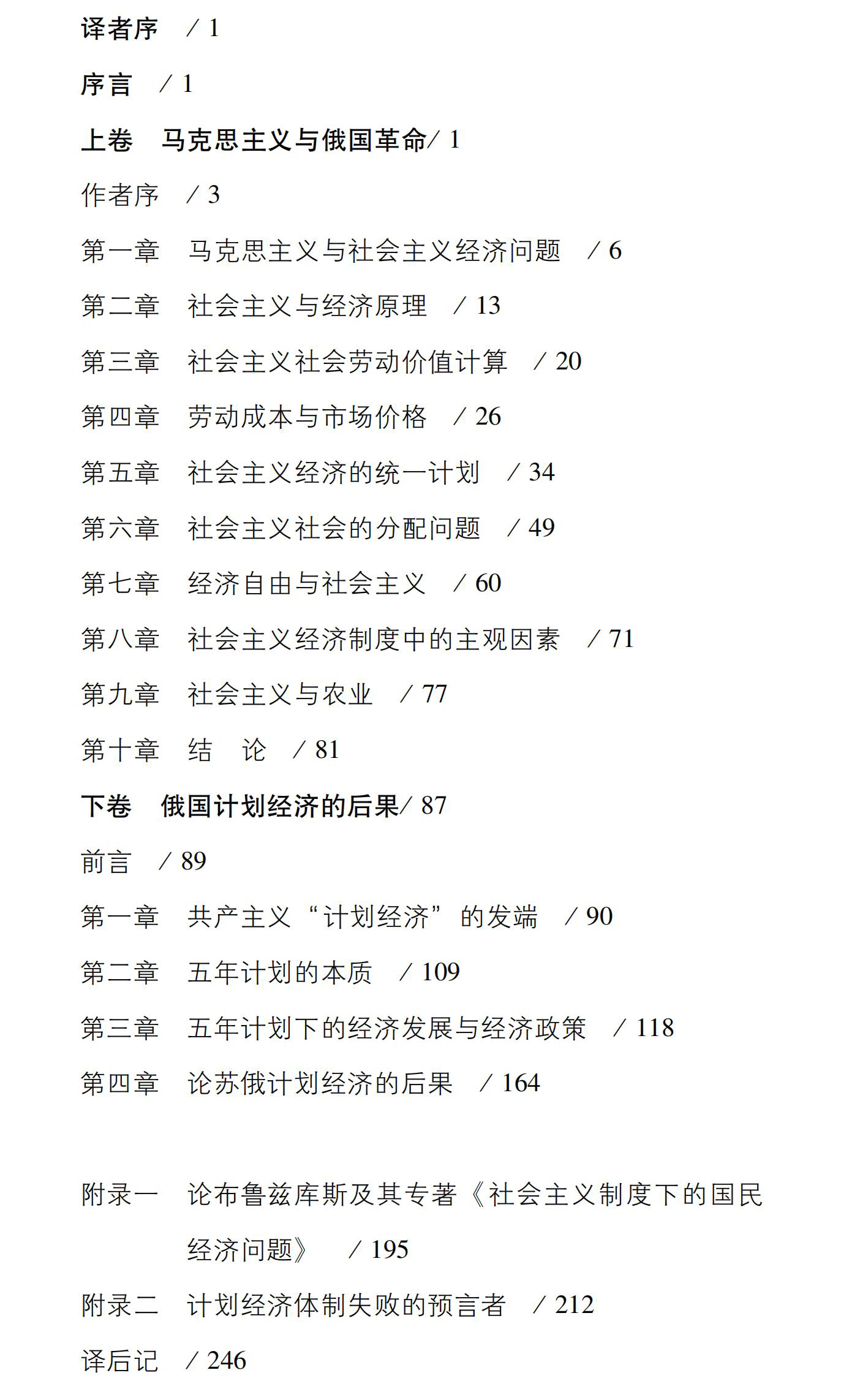 译者序 / 1

序言 / 1

上卷 马克思主义与俄国革命/ 1

作者序 / 3

第一章 马克思主义与社会主义经济问题 / 6

第二章 社会主义与经济原理 / 13

第三章 社会主义社会劳动价值计算 / 20

第四章 劳动成本与市场价格 / 26

第五章 社会主义经济的统一计划 / 34

第六章 社会主义社会的分配问题 / 49

第七章 经济自由与社会主义 / 60

第八章 社会主义经济制度中的主观因素 / 71

第九章 社会主义与农业 / 77

第十章 结 论 / 81

下卷 俄国计划经济的后果/ 87

前言 / 89

第一章 共产主义“计划经济”的发端 / 90

第二章 五年计划的本质 / 109

第三章 五年计划下的经济发展与经济政策 / 118

第四章 论苏俄计划经济的后果 / 164

附录一 论布鲁兹库斯及其专著《社会主义制度下的国民经济问题》 / 195

附录二 计划经济体制失败的预言者 / 212

译后记 / 246